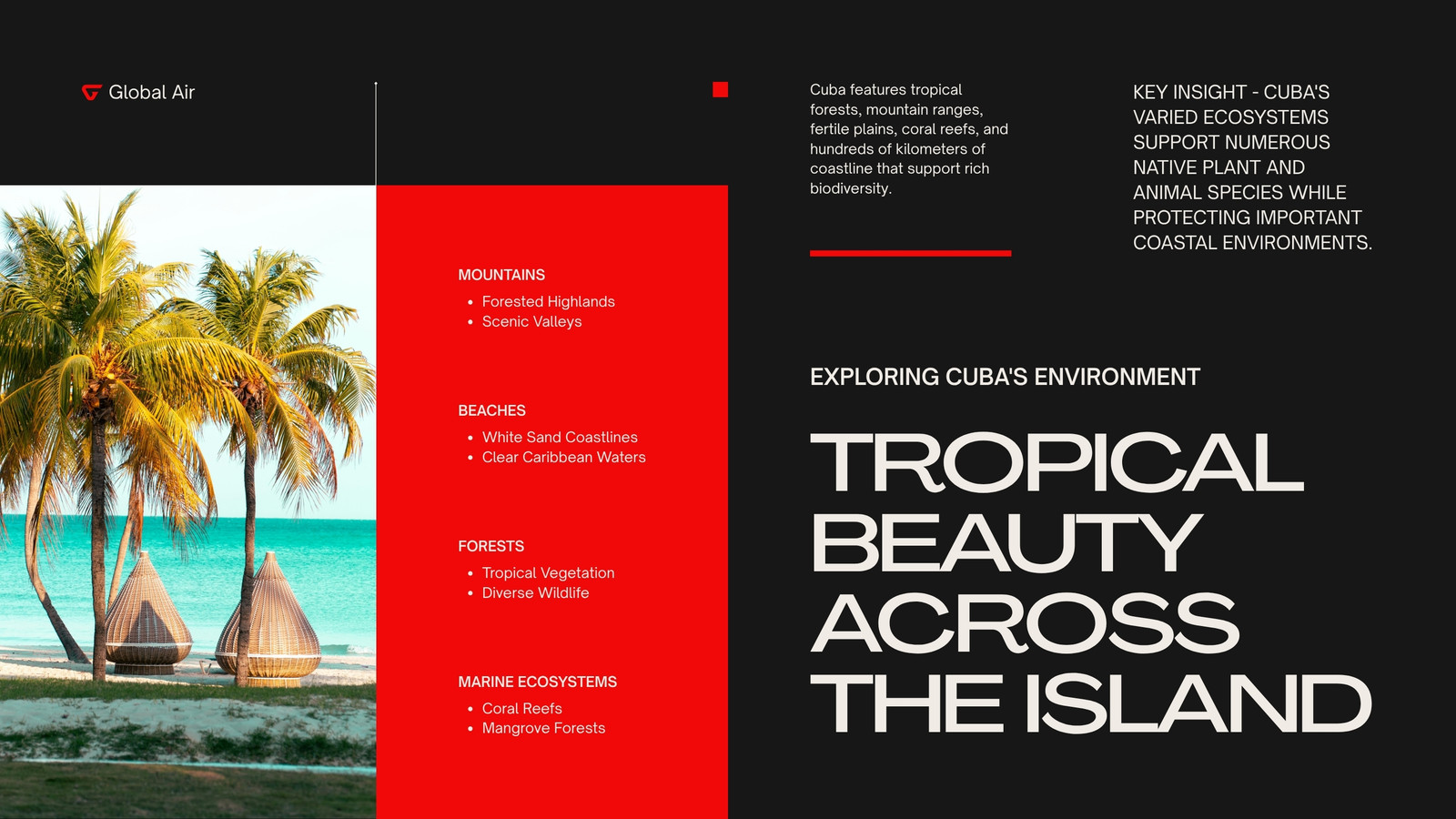 Global Air

MOUNTAINS
• Forested Highlands
• Scenic Valleys

BEACHES
• White Sand Coastlines
• Clear Caribbean Waters

FORESTS
• Tropical Vegetation
• Diverse Wildlife

MARINE ECOSYSTEMS
• Coral Reefs
• Mangrove Forests

Cuba features tropical forests, mountain ranges, fertile plains, coral reefs, and hundreds of kilometers of coastline that support rich biodiversity.

KEY INSIGHT - CUBA'S VARIED ECOSYSTEMS SUPPORT NUMEROUS NATIVE PLANT AND ANIMAL SPECIES WHILE PROTECTING IMPORTANT COASTAL ENVIRONMENTS.

EXPLORING CUBA'S ENVIRONMENT

TROPICAL BEAUTY ACROSS THE ISLAND